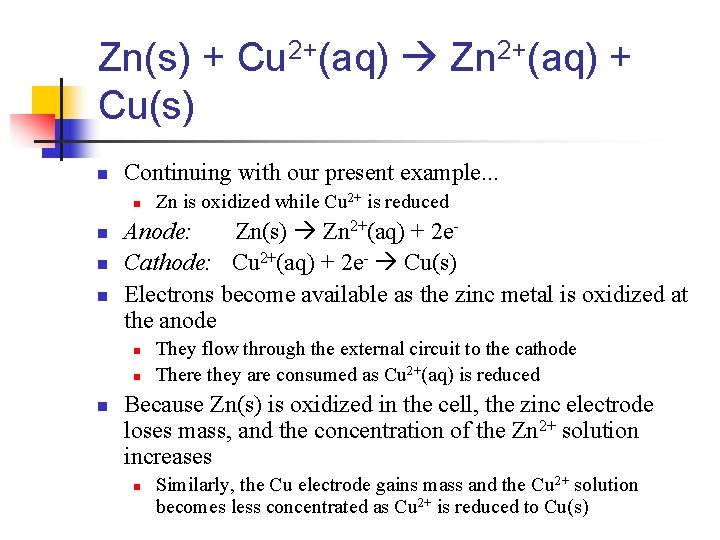 $Zn(s) + Cu^{2+}(aq) \rightarrow Zn^{2+}(aq) + Cu(s)$

• Continuing with our present example...
• Zn is oxidized while $Cu^{2+}$ is reduced
• Anode: $Zn(s) \rightarrow Zn^{2+}(aq) + 2e^-$
• Cathode: $Cu^{2+}(aq) + 2e^- \rightarrow Cu(s)$
• Electrons become available as the zinc metal is oxidized at the anode
• They flow through the external circuit to the cathode
• There they are consumed as $Cu^{2+}(aq)$ is reduced
• Because Zn(s) is oxidized in the cell, the zinc electrode loses mass, and the concentration of the $Zn^{2+}$ solution increases
• Similarly, the Cu electrode gains mass and the $Cu^{2+}$ solution becomes less concentrated as $Cu^{2+}$ is reduced to Cu(s)